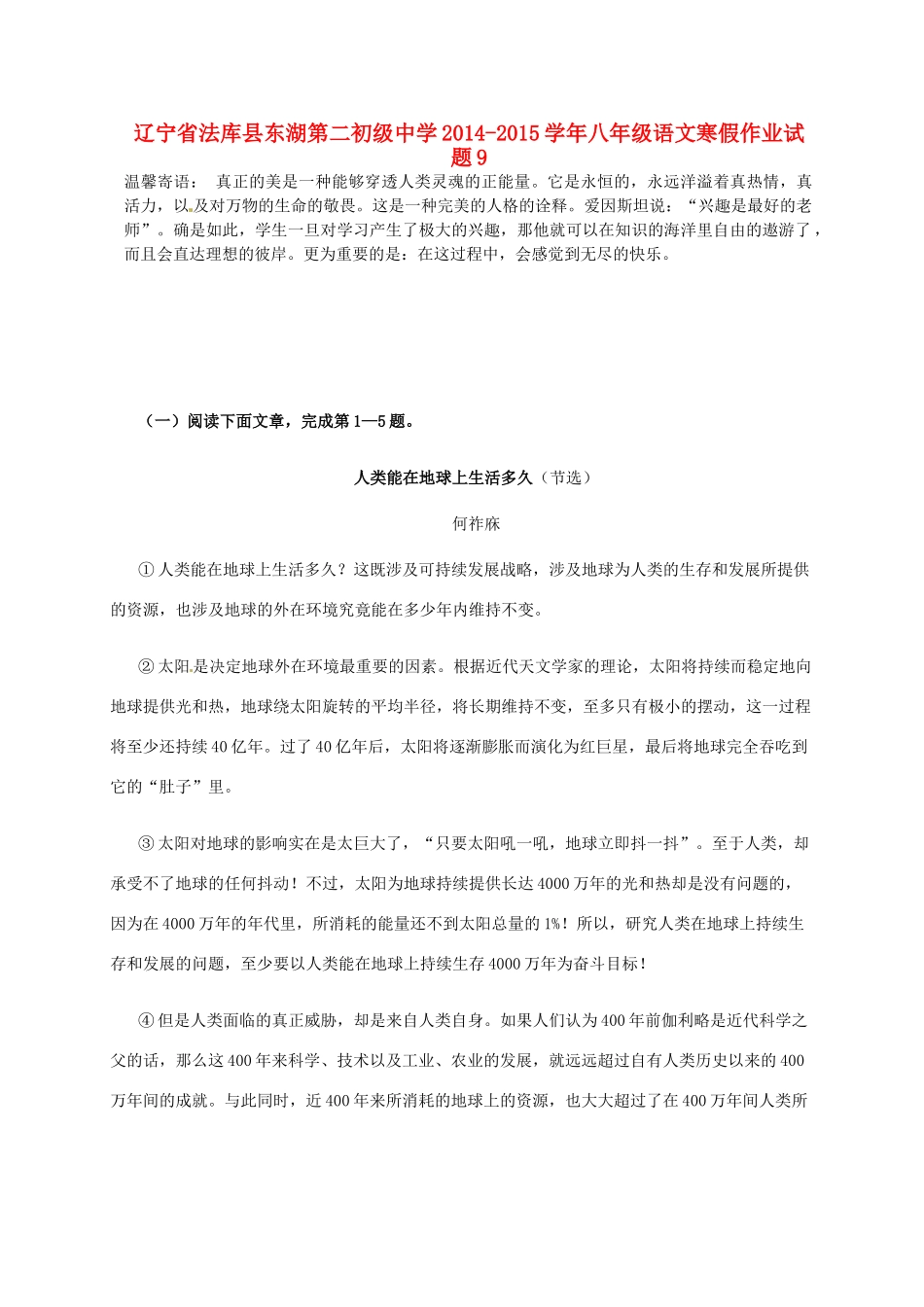 辽宁省法库县东湖第二初级中学2014-2015学年八年级语文寒假作业试题9

温馨寄语： 真正的美是一种能够穿透人类灵魂的正能量。它是永恒的，永远洋溢着真热情，真活力，以及对万物的生命的敬畏。这是一种完美的人格的诠释。爱因斯坦说：“兴趣是最好的老师”。确是如此，学生一旦对学习产生了极大的兴趣，那他就可以在知识的海洋里自由的遨游了，而且会直达理想的彼岸。更为重要的是：在这过程中，会感觉到无尽的快乐。

（一）阅读下面文章，完成第1—5题。

人类能在地球上生活多久（节选）

何祚庥

①人类能在地球上生活多久？这既涉及可持续发展战略，涉及地球为人类的生存和发展所提供的资源，也涉及地球的外在环境究竟能在多少年内维持不变。

②太阳是决定地球外在环境最重要的因素。根据近代天文学家的理论，太阳将持续而稳定地向地球提供光和热，地球绕太阳旋转的平均半径，将长期维持不变，至多只有极小的摆动，这一过程将至少还持续40亿年。过了40亿年后，太阳将逐渐膨胀而演化为红巨星，最后将地球完全吞吃到它的“肚子”里。

③太阳对地球的影响实在是太巨大了，“只要太阳吼一吼，地球立即抖一抖”。至于人类，却承受不了地球的任何抖动！不过，太阳为地球持续提供长达4000万年的光和热却是没有问题的，因为在4000万年的年代里，所消耗的能量还不到太阳总量的1%！所以，研究人类在地球上持续生存和发展的问题，至少要以人类能在地球上持续生存4000万年为奋斗目标！

④但是人类面临的真正威胁，却是来自人类自身。如果人们认为400年前伽利略是近代科学之父的话，那么这400年来科学、技术以及工业、农业的发展，就远远超过自有人类历史以来的400万年间的成就。与此同时，近400年来所消耗的地球上的资源，也大大超过了在400万年间人类所